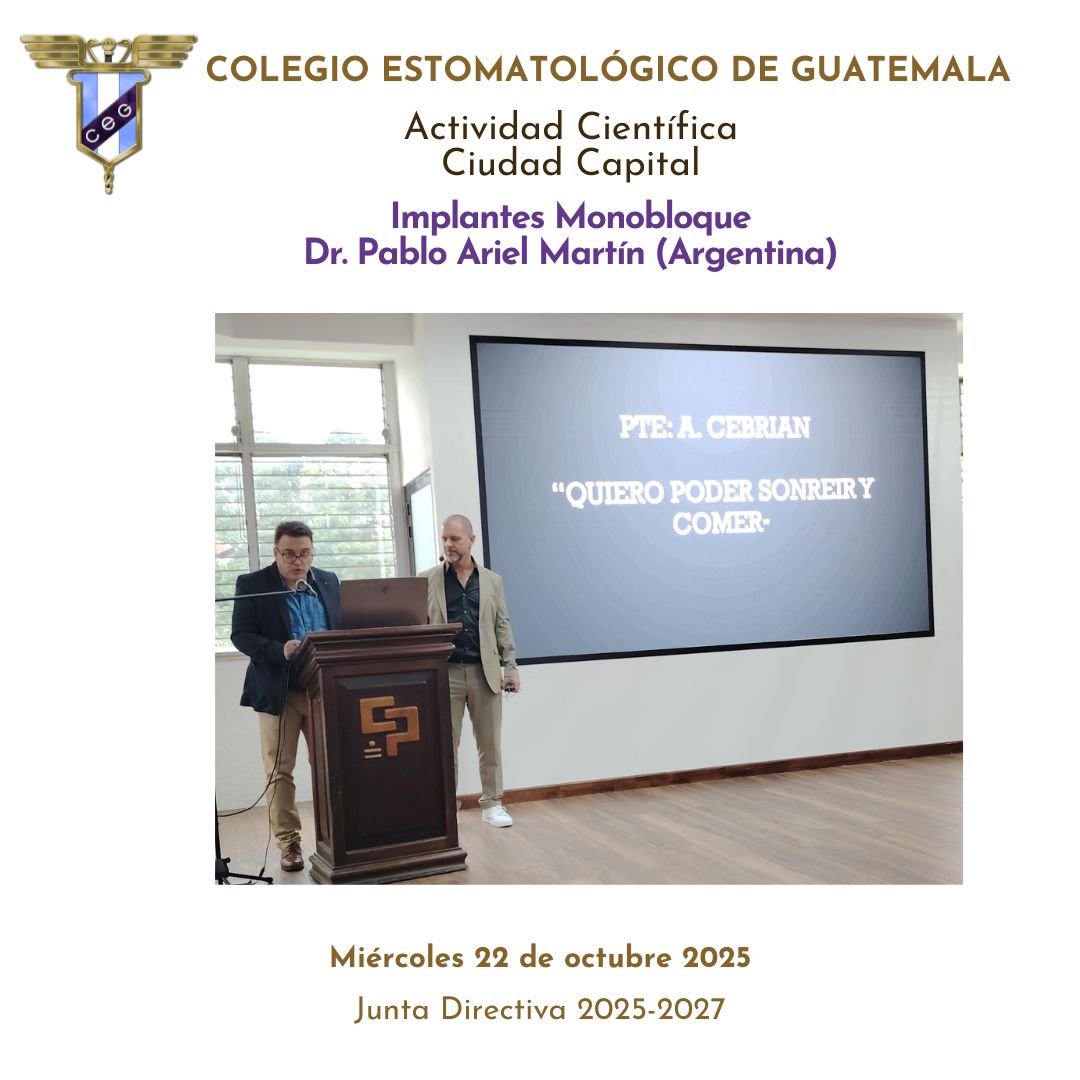 CEG

COLEGIO ESTOMATOLÓGICO DE GUATEMALA

Actividad Científica
Ciudad Capital

Implantes Monobloque
Dr. Pablo Ariel Martín (Argentina)

PTE: A. CEBRIAN

"QUIERO PODER SONREIR Y COMER"

Miércoles 22 de octubre 2025

Junta Directiva 2025-2027